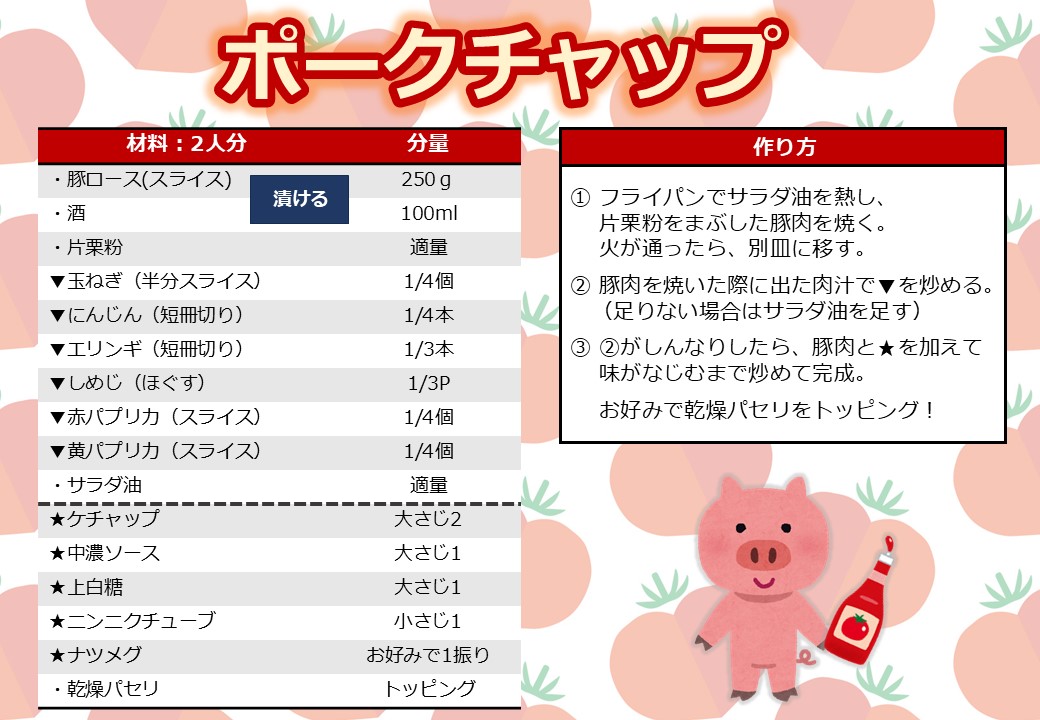 ポークチャップ

| 材料：2人分 | 分量 |
|---|---|
| ・豚ロース(スライス) 漬ける | 250ｇ |
| ・酒 | 100ml |
| ・片栗粉 | 適量 |
| ▼玉ねぎ（半分スライス） | 1/4個 |
| ▼にんじん（短冊切り） | 1/4本 |
| ▼エリンギ（短冊切り） | 1/3本 |
| ▼しめじ（ほぐす） | 1/3P |
| ▼赤パプリカ（スライス） | 1/4個 |
| ▼黄パプリカ（スライス） | 1/4個 |
| ・サラダ油 | 適量 |
| ★ケチャップ | 大さじ2 |
| ★中濃ソース | 大さじ1 |
| ★上白糖 | 大さじ1 |
| ★ニンニクチューブ | 小さじ1 |
| ★ナツメグ | お好みで1振り |
| ・乾燥パセリ | トッピング |

作り方

① フライパンでサラダ油を熱し、片栗粉をまぶした豚肉を焼く。火が通ったら、別皿に移す。

② 豚肉を焼いた際に出た肉汁で▼を炒める。（足りない場合はサラダ油を足す）

③ ②がしんなりしたら、豚肉と★を加えて味がなじむまで炒めて完成。

お好みで乾燥パセリをトッピング！